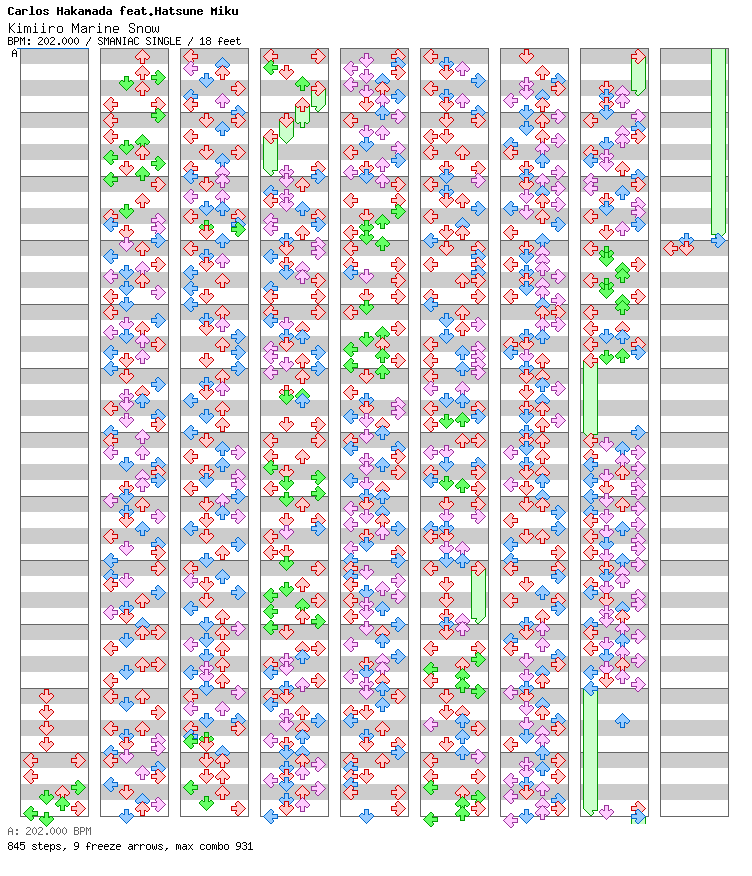 Carlos Hakamada feat.Hatsune Miku
Kimiiro Marine Snow
BPM: 202.000 / SMANIAC SINGLE / 18 feet
A

A: 202.000 BPM
845 steps, 9 freeze arrows, max combo 931